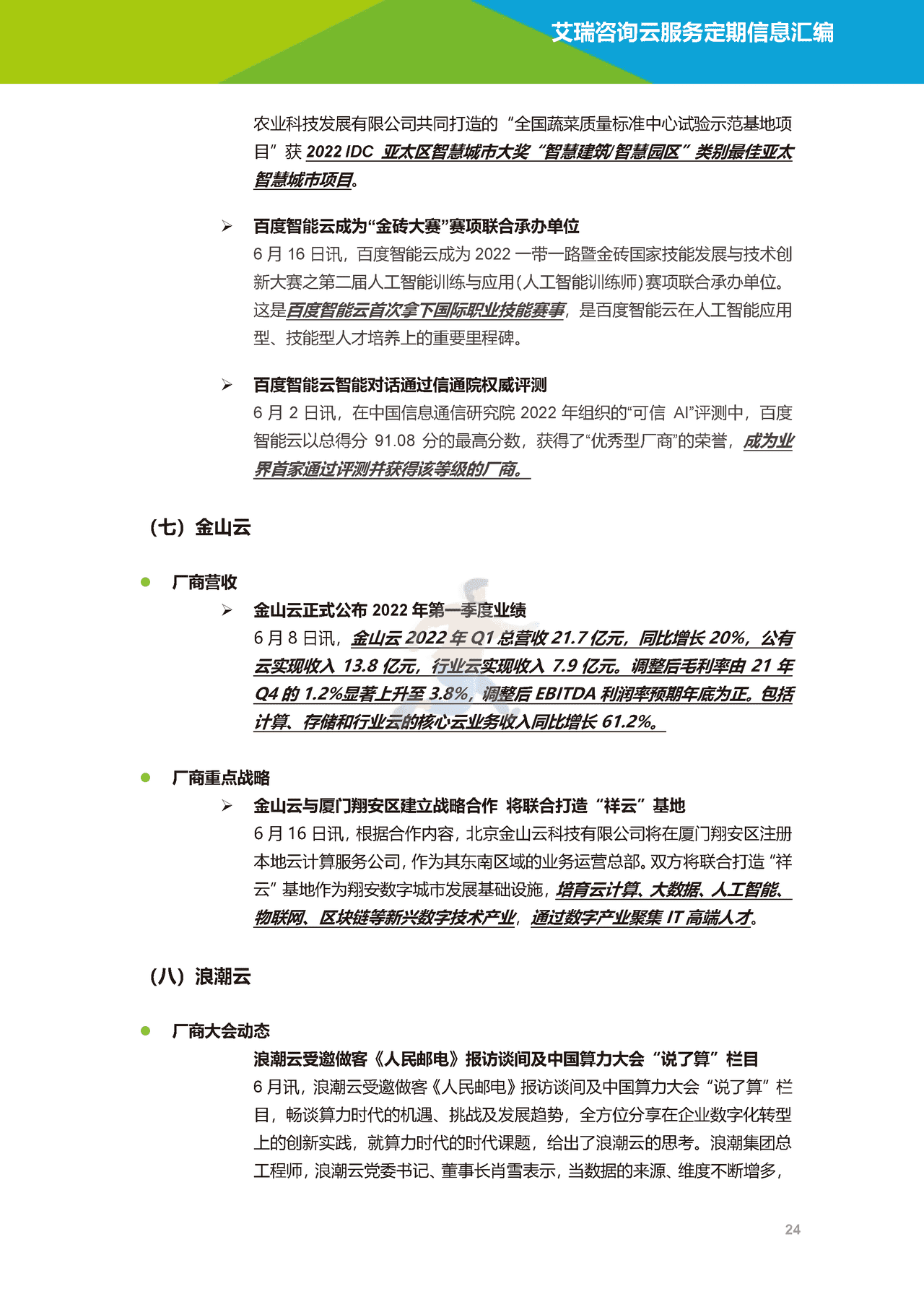 艾瑞咨询云服务定期信息汇编

农业科技发展有限公司共同打造的“全国蔬菜质量标准中心试验示范基地项目”获 2022 IDC 亚太区智慧城市大奖“智慧建筑/智慧园区”类别最佳亚太智慧城市项目。

➢ 百度智能云成为“金砖大赛”赛项联合承办单位
6 月 16 日讯，百度智能云成为 2022 一带一路暨金砖国家技能发展与技术创新大赛之第二届人工智能训练与应用(人工智能训练师)赛项联合承办单位。这是百度智能云首次拿下国际职业技能赛事，是百度智能云在人工智能应用型、技能型人才培养上的重要里程碑。

➢ 百度智能云智能对话通过信通院权威评测
6 月 2 日讯，在中国信息通信研究院 2022 年组织的“可信 AI”评测中，百度智能云以总得分 91.08 分的最高分数，获得了“优秀型厂商”的荣誉，成为业界首家通过评测并获得该等级的厂商。

（七）金山云

● 厂商营收
➢ 金山云正式公布 2022 年第一季度业绩
6 月 8 日讯，金山云 2022 年 Q1 总营收 21.7 亿元，同比增长 20%，公有云实现收入 13.8 亿元，行业云实现收入 7.9 亿元。调整后毛利率由 21 年 Q4 的 1.2%显著上升至 3.8%，调整后 EBITDA 利润率预期年底为正。包括计算、存储和行业云的核心云业务收入同比增长 61.2%。

● 厂商重点战略
➢ 金山云与厦门翔安区建立战略合作 将联合打造“祥云”基地
6 月 16 日讯，根据合作内容，北京金山云科技有限公司将在厦门翔安区注册本地云计算服务公司，作为其东南区域的业务运营总部。双方将联合打造“祥云”基地作为翔安数字城市发展基础设施，培育云计算、大数据、人工智能、物联网、区块链等新兴数字技术产业，通过数字产业聚集 IT 高端人才。

（八）浪潮云

● 厂商大会动态
浪潮云受邀做客《人民邮电》报访谈间及中国算力大会“说了算”栏目
6 月讯，浪潮云受邀做客《人民邮电》报访谈间及中国算力大会“说了算”栏目，畅谈算力时代的机遇、挑战及发展趋势，全方位分享在企业数字化转型上的创新实践，就算力时代的时代课题，给出了浪潮云的思考。浪潮集团总工程师，浪潮云党委书记、董事长肖雪表示，当数据的来源、维度不断增多，

24